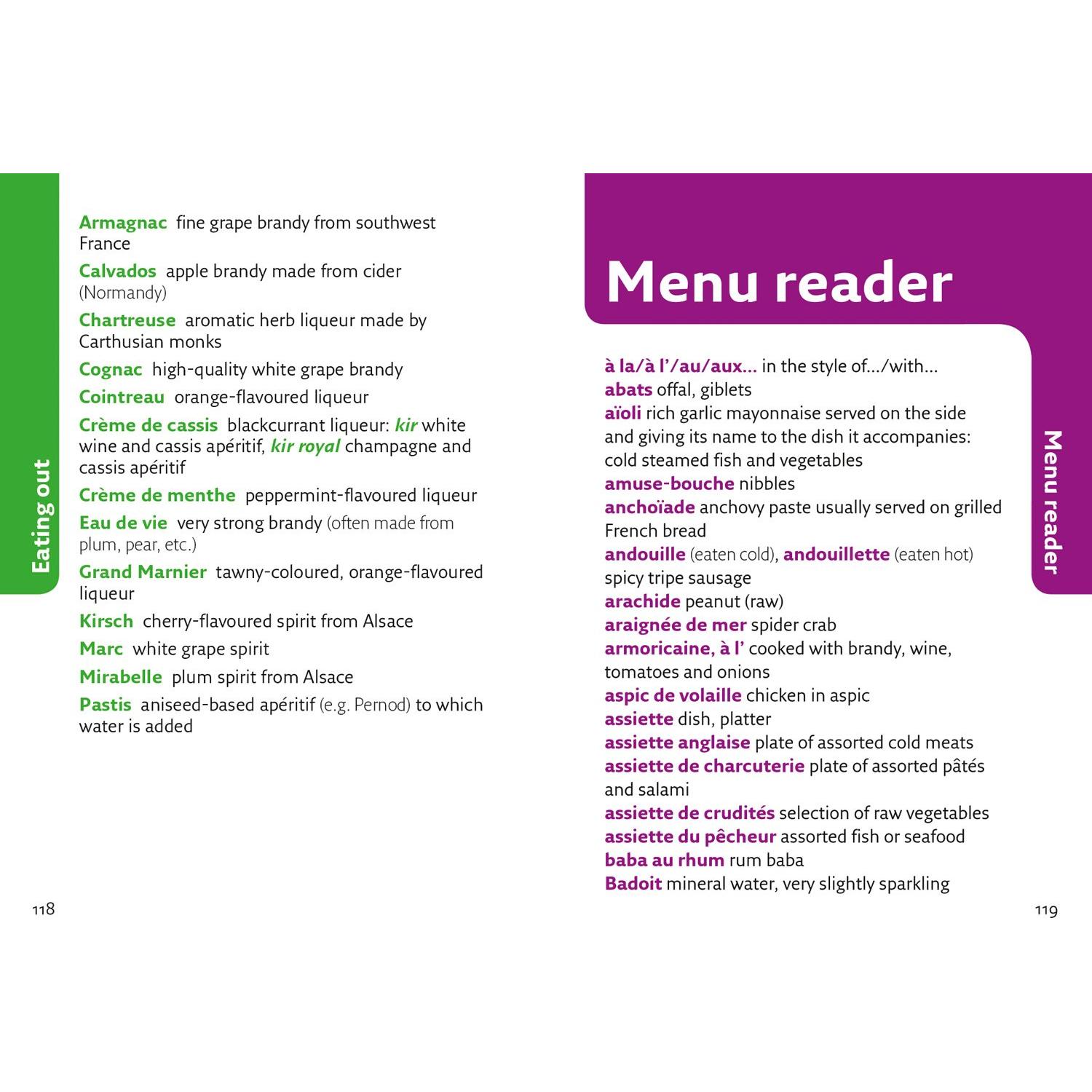 Eating out

Armagnac fine grape brandy from southwest France

Calvados apple brandy made from cider (Normandy)

Chartreuse aromatic herb liqueur made by Carthusian monks

Cognac high-quality white grape brandy

Cointreau orange-flavoured liqueur

Crème de cassis blackcurrant liqueur: kir white wine and cassis apéritif, kir royal champagne and cassis apéritif

Crème de menthe peppermint-flavoured liqueur

Eau de vie very strong brandy (often made from plum, pear, etc.)

Grand Marnier tawny-coloured, orange-flavoured liqueur

Kirsch cherry-flavoured spirit from Alsace

Marc white grape spirit

Mirabelle plum spirit from Alsace

Pastis aniseed-based apéritif (e.g. Pernod) to which water is added

118

Menu reader

à la/à l'/au/aux... in the style of.../with...
abats offal, giblets
aïoli rich garlic mayonnaise served on the side and giving its name to the dish it accompanies: cold steamed fish and vegetables
amuse-bouche nibbles
anchoïade anchovy paste usually served on grilled French bread
andouille (eaten cold), andouillette (eaten hot) spicy tripe sausage
arachide peanut (raw)
araignée de mer spider crab
armoricaine, à l' cooked with brandy, wine, tomatoes and onions
aspic de volaille chicken in aspic
assiette dish, platter
assiette anglaise plate of assorted cold meats
assiette de charcuterie plate of assorted pâtés and salami
assiette de crudités selection of raw vegetables
assiette du pêcheur assorted fish or seafood
baba au rhum rum baba
Badoit mineral water, very slightly sparkling

Menu reader

119